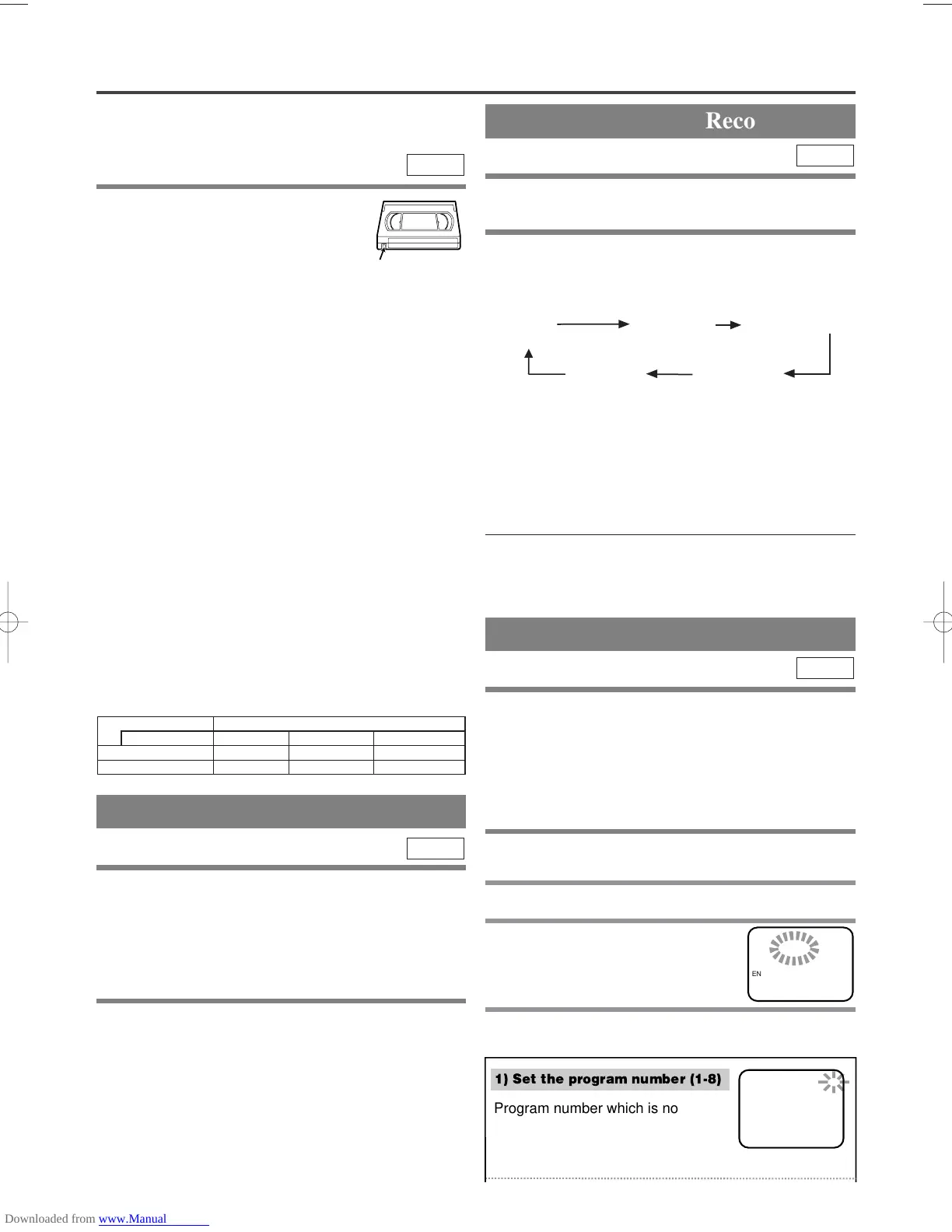 Reco

EN

1) Set the program number (1-8)

Program number which is no

Downloaded from www.Manual